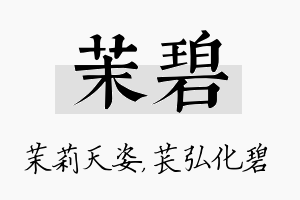 茉碧

茉莉天姿,苌弘化碧